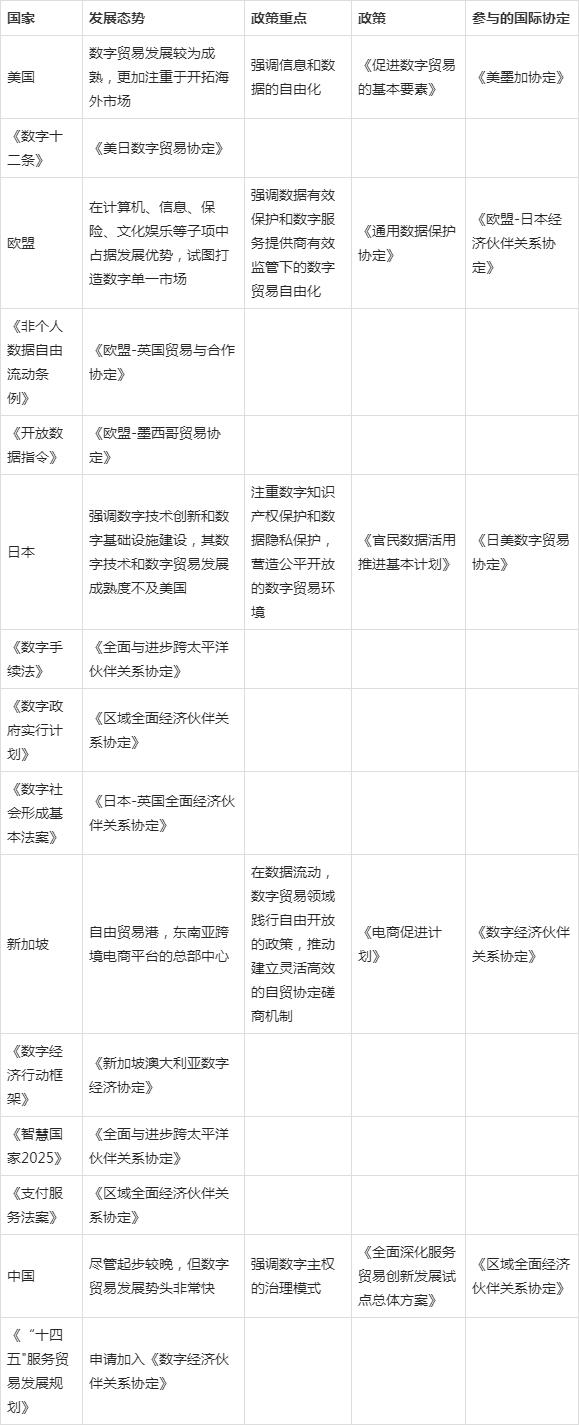 | 国家 | 发展态势 | 政策重点 | 政策 | 参与的国际协定 |
|---|---|---|---|---|
| 美国 | 数字贸易发展较为成熟，更加注重于开拓海外市场 | 强调信息和数据的自由化 | 《促进数字贸易的基本要素》 | 《美墨加协定》 |
| 《数字十二条》 | 《美日数字贸易协定》 | | | |
| 欧盟 | 在计算机、信息、保险、文化娱乐等子项中占据发展优势，试图打造数字单一市场 | 强调数据有效保护和数字服务提供商有效监管下的数字贸易自由化 | 《通用数据保护协定》 | 《欧盟-日本经济伙伴关系协定》 |
| 《非个人数据自由流动条例》 | 《欧盟-英国贸易与合作协定》 | | | |
| 《开放数据指令》 | 《欧盟-墨西哥贸易协定》 | | | |
| 日本 | 强调数字技术创新和数字基础设施建设，其数字技术和数字贸易发展成熟度不及美国 | 注重数字知识产权保护和数据隐私保护，营造公平开放的数字贸易环境 | 《官民数据活用推进基本计划》 | 《日美数字贸易协定》 |
| 《数字手续法》 | 《全面与进步跨太平洋伙伴关系协定》 | | | |
| 《数字政府实行计划》 | 《区域全面经济伙伴关系协定》 | | | |
| 《数字社会形成基本法案》 | 《日本-英国全面经济伙伴关系协定》 | | | |
| 新加坡 | 自由贸易港，东南亚跨境电商平台的总部中心 | 在数据流动，数字贸易领域践行自由开放的政策，推动建立灵活高效的自贸协定磋商机制 | 《电商促进计划》 | 《数字经济伙伴关系协定》 |
| 《数字经济行动框架》 | 《新加坡澳大利亚数字经济协定》 | | | |
| 《智慧国家2025》 | 《全面与进步跨太平洋伙伴关系协定》 | | | |
| 《支付服务法案》 | 《区域全面经济伙伴关系协定》 | | | |
| 中国 | 尽管起步较晚，但数字贸易发展势头非常快 | 强调数字主权的治理模式 | 《全面深化服务贸易创新发展试点总体方案》 | 《区域全面经济伙伴关系协定》 |
| 《“十四五”服务贸易发展规划》 | 申请加入《数字经济伙伴关系协定》 | | | |